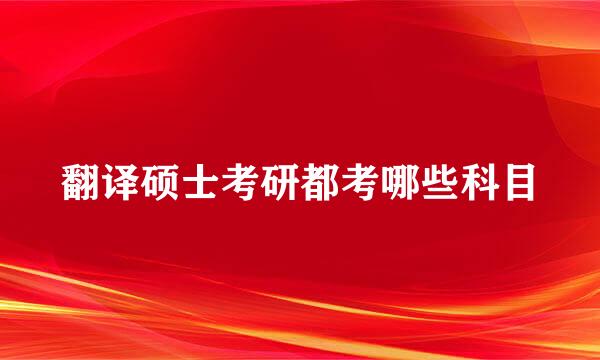 翻译硕士考研都考哪些科目